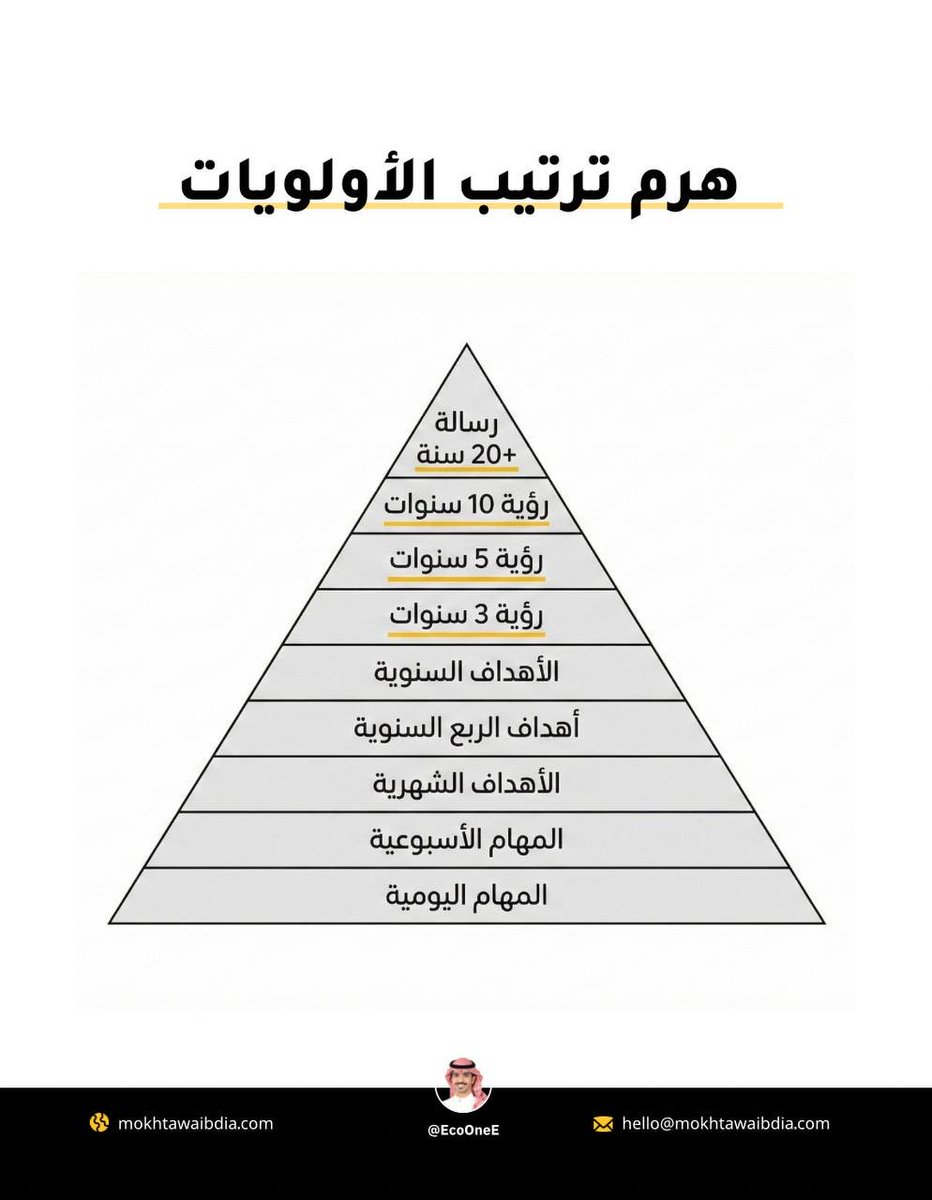 هرم ترتيب الأولويات

رسالة
+20 سنة

رؤية 10 سنوات

رؤية 5 سنوات

رؤية 3 سنوات

الأهداف السنوية

أهداف الربع السنوية

الأهداف الشهرية

المهام الأسبوعية

المهام اليومية

mokhtawaibdia.com

@EcoOneE

hello@mokhtawaibdia.com